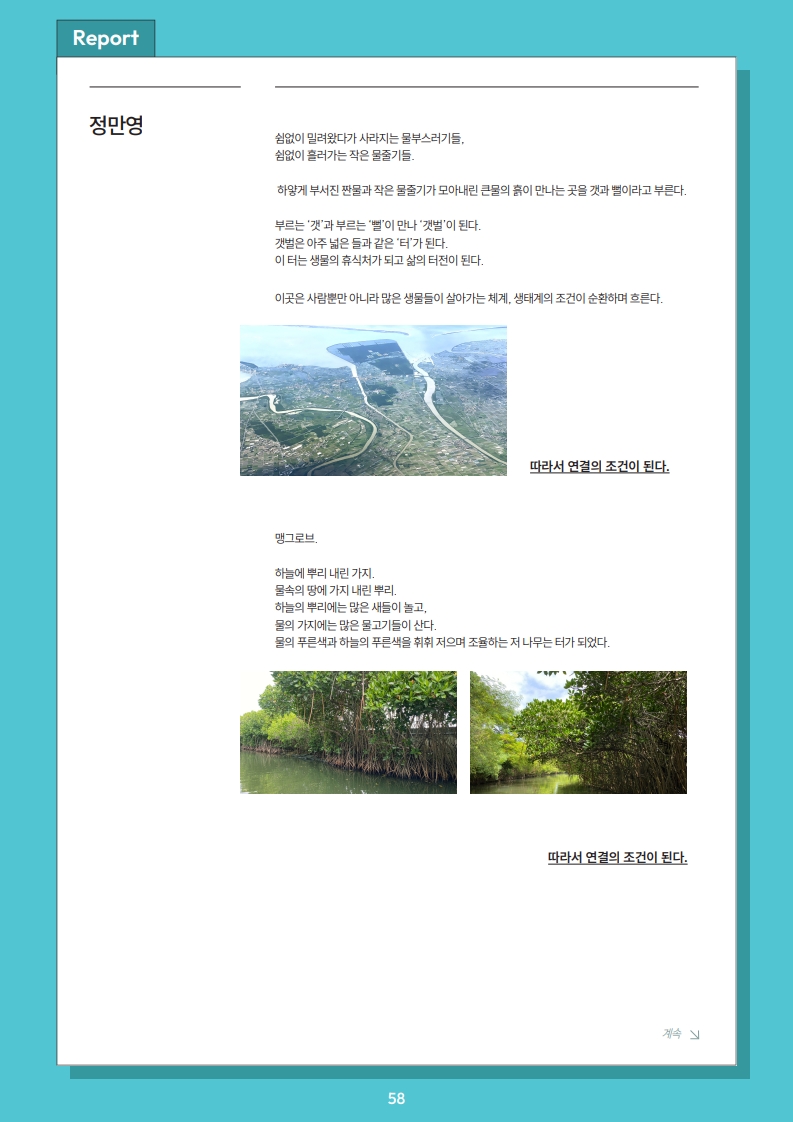 Report

정만영

쉼없이 밀려왔다가 사라지는 물부스러기들,
쉼없이 흘러가는 작은 물줄기들.

하얗게 부서진 짠물과 작은 물줄기가 모아내린 큰물의 흙이 만나는 곳을 갯과 뻘이라고 부른다.

부르는 '갯'과 부르는 '뻘'이 만나 '갯벌'이 된다.
갯벌은 아주 넓은 들과 같은 '터'가 된다.
이 터는 생물의 휴식처가 되고 삶의 터전이 된다.

이곳은 사람뿐만 아니라 많은 생물들이 살아가는 체계, 생태계의 조건이 순환하며 흐른다.

따라서 연결의 조건이 된다.

맹그로브.

하늘에 뿌리 내린 가지.
물속의 땅에 가지 내린 뿌리.
하늘의 뿌리에는 많은 새들이 놀고,
물의 가지에는 많은 물고기들이 산다.
물의 푸른색과 하늘의 푸른색을 휘휘 저으며 조율하는 저 나무는 터가 되었다.

따라서 연결의 조건이 된다.

계속

58